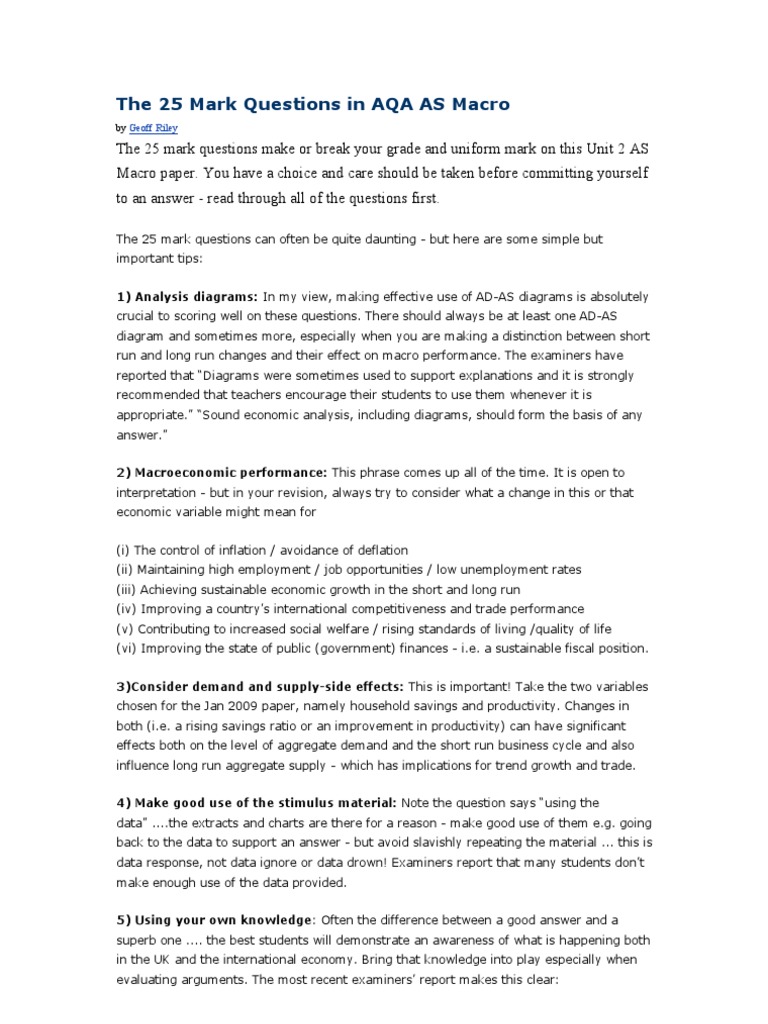 The 25 Mark Questions in AQA AS Macro

by Geoff Riley

The 25 mark questions make or break your grade and uniform mark on this Unit 2 AS Macro paper. You have a choice and care should be taken before committing yourself to an answer - read through all of the questions first.

The 25 mark questions can often be quite daunting - but here are some simple but important tips:

1) Analysis diagrams: In my view, making effective use of AD-AS diagrams is absolutely crucial to scoring well on these questions. There should always be at least one AD-AS diagram and sometimes more, especially when you are making a distinction between short run and long run changes and their effect on macro performance. The examiners have reported that "Diagrams were sometimes used to support explanations and it is strongly recommended that teachers encourage their students to use them whenever it is appropriate." "Sound economic analysis, including diagrams, should form the basis of any answer."

2) Macroeconomic performance: This phrase comes up all of the time. It is open to interpretation - but in your revision, always try to consider what a change in this or that economic variable might mean for

(i) The control of inflation / avoidance of deflation
(ii) Maintaining high employment / job opportunities / low unemployment rates
(iii) Achieving sustainable economic growth in the short and long run
(iv) Improving a country's international competitiveness and trade performance
(v) Contributing to increased social welfare / rising standards of living /quality of life
(vi) Improving the state of public (government) finances - i.e. a sustainable fiscal position.

3)Consider demand and supply-side effects: This is important! Take the two variables chosen for the Jan 2009 paper, namely household savings and productivity. Changes in both (i.e. a rising savings ratio or an improvement in productivity) can have significant effects both on the level of aggregate demand and the short run business cycle and also influence long run aggregate supply - which has implications for trend growth and trade.

4) Make good use of the stimulus material: Note the question says "using the data" ....the extracts and charts are there for a reason - make good use of them e.g. going back to the data to support an answer - but avoid slavishly repeating the material ... this is data response, not data ignore or data drown! Examiners report that many students don't make enough use of the data provided.

5) Using your own knowledge: Often the difference between a good answer and a superb one .... the best students will demonstrate an awareness of what is happening both in the UK and the international economy. Bring that knowledge into play especially when evaluating arguments. The most recent examiners' report makes this clear: